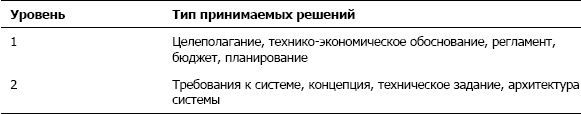 | Уровень | Тип принимаемых решений |
|---|---|
| 1 | Целеполагание, технико-экономическое обоснование, регламент, бюджет, планирование |
| 2 | Требования к системе, концепция, техническое задание, архитектура системы |